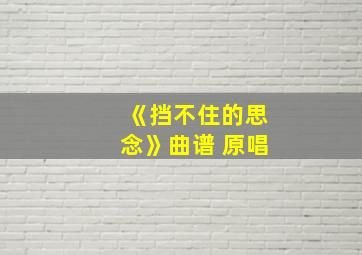 《挡不住的思念》曲谱 原唱